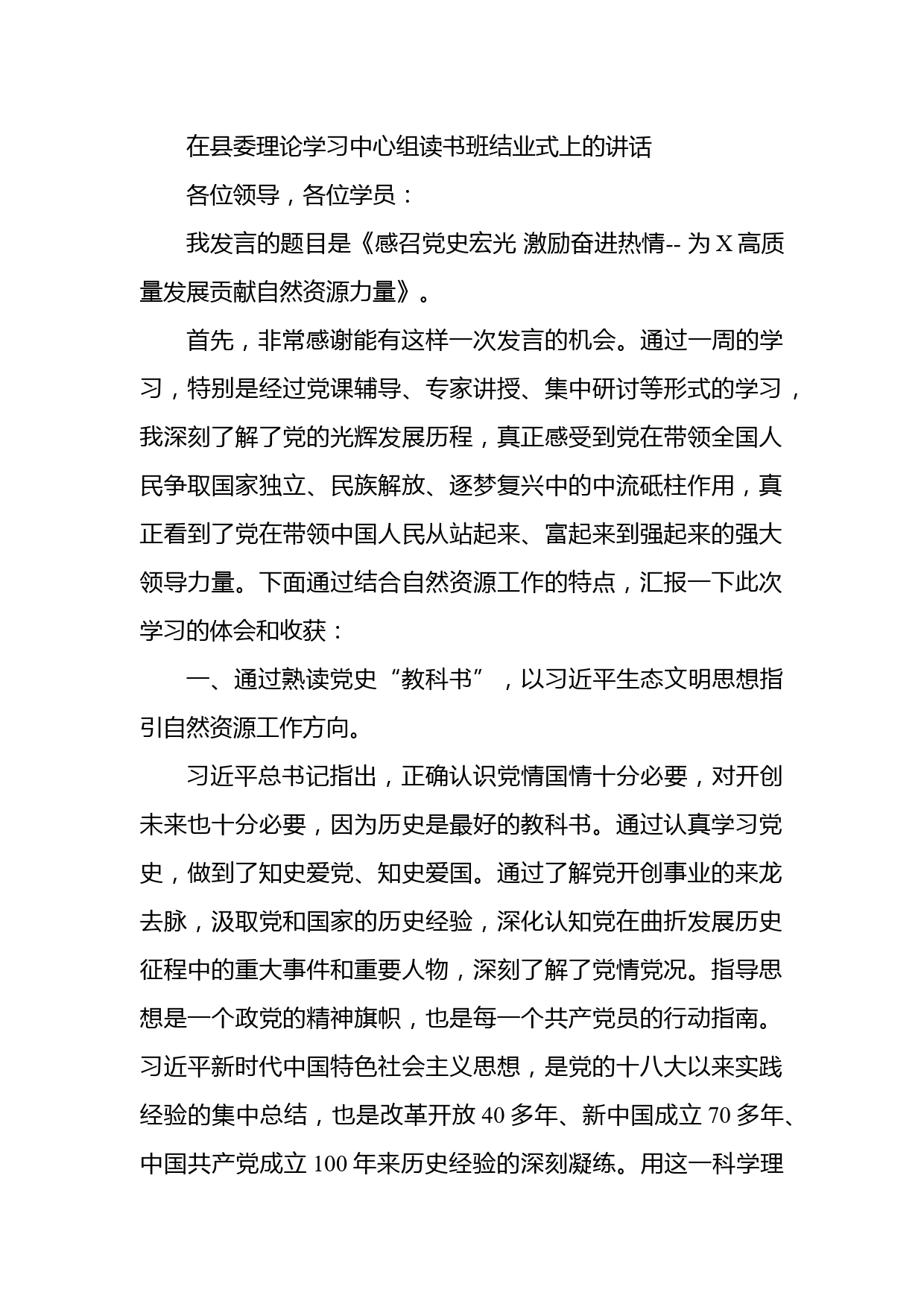 在县委理论学习中心组读书班结业式上的讲话

各位领导，各位学员：

我发言的题目是《感召党史宏光 激励奋进热情-- 为 X 高质量发展贡献自然资源力量》。

首先，非常感谢能有这样一次发言的机会。通过一周的学习，特别是经过党课辅导、专家讲授、集中研讨等形式的学习，我深刻了解了党的光辉发展历程，真正感受到党在带领全国人民争取国家独立、民族解放、逐梦复兴中的中流砥柱作用，真正看到了党在带领中国人民从站起来、富起来到强起来的强大领导力量。下面通过结合自然资源工作的特点，汇报一下此次学习的体会和收获：

一、通过熟读党史“教科书”，以习近平生态文明思想指引自然资源工作方向。

习近平总书记指出，正确认识党情国情十分必要，对开创未来也十分必要，因为历史是最好的教科书。通过认真学习党史，做到了知史爱党、知史爱国。通过了解党开创事业的来龙去脉，汲取党和国家的历史经验，深化认知党在曲折发展历史征程中的重大事件和重要人物，深刻了解了党情党况。指导思想是一个政党的精神旗帜，也是每一个共产党员的行动指南。习近平新时代中国特色社会主义思想，是党的十八大以来实践经验的集中总结，也是改革开放 40 多年、新中国成立 70 多年、中国共产党成立 100 年来历史经验的深刻凝练。用这一科学理